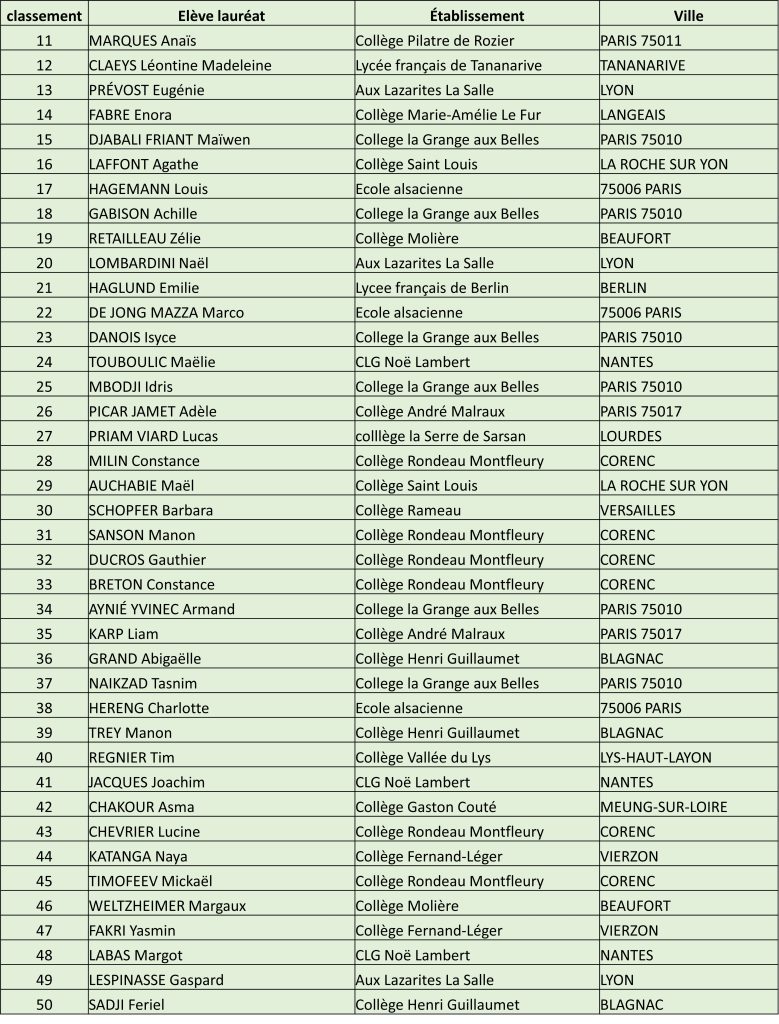 | classement | Elève lauréat | Établissement | Ville |
|---|---|---|---|
| 11 | MARQUES Anaïs | Collège Pilatre de Rozier | PARIS 75011 |
| 12 | CLAEYS Léontine Madeleine | Lycée français de Tananarive | TANANARIVE |
| 13 | PRÉVOST Eugénie | Aux Lazarites La Salle | LYON |
| 14 | FABRE Enora | Collège Marie-Amélie Le Fur | LANGEAIS |
| 15 | DJABALI FRIANT Maïwen | College la Grange aux Belles | PARIS 75010 |
| 16 | LAFFONT Agathe | Collège Saint Louis | LA ROCHE SUR YON |
| 17 | HAGEMANN Louis | Ecole alsacienne | 75006 PARIS |
| 18 | GABISON Achille | College la Grange aux Belles | PARIS 75010 |
| 19 | RETAILLEAU Zélie | Collège Molière | BEAUFORT |
| 20 | LOMBARDINI Naël | Aux Lazarites La Salle | LYON |
| 21 | HAGLUND Emilie | Lycee français de Berlin | BERLIN |
| 22 | DE JONG MAZZA Marco | Ecole alsacienne | 75006 PARIS |
| 23 | DANOIS Isyce | College la Grange aux Belles | PARIS 75010 |
| 24 | TOUBOULIC Maëlie | CLG Noë Lambert | NANTES |
| 25 | MBODJI Idris | College la Grange aux Belles | PARIS 75010 |
| 26 | PICAR JAMET Adèle | Collège André Malraux | PARIS 75017 |
| 27 | PRIAM VIARD Lucas | colllège la Serre de Sarsan | LOURDES |
| 28 | MILIN Constance | Collège Rondeau Montfleury | CORENC |
| 29 | AUCHABIE Maël | Collège Saint Louis | LA ROCHE SUR YON |
| 30 | SCHOPFER Barbara | Collège Rameau | VERSAILLES |
| 31 | SANSON Manon | Collège Rondeau Montfleury | CORENC |
| 32 | DUCROS Gauthier | Collège Rondeau Montfleury | CORENC |
| 33 | BRETON Constance | Collège Rondeau Montfleury | CORENC |
| 34 | AYNIÉ YVINEC Armand | College la Grange aux Belles | PARIS 75010 |
| 35 | KARP Liam | Collège André Malraux | PARIS 75017 |
| 36 | GRAND Abigaëlle | Collège Henri Guillaumet | BLAGNAC |
| 37 | NAIKZAD Tasnim | College la Grange aux Belles | PARIS 75010 |
| 38 | HERENG Charlotte | Ecole alsacienne | 75006 PARIS |
| 39 | TREY Manon | Collège Henri Guillaumet | BLAGNAC |
| 40 | REGNIER Tim | Collège Vallée du Lys | LYS-HAUT-LAYON |
| 41 | JACQUES Joachim | CLG Noë Lambert | NANTES |
| 42 | CHAKOUR Asma | Collège Gaston Couté | MEUNG-SUR-LOIRE |
| 43 | CHEVRIER Lucine | Collège Rondeau Montfleury | CORENC |
| 44 | KATANGA Naya | Collège Fernand-Léger | VIERZON |
| 45 | TIMOFEEV Mickaël | Collège Rondeau Montfleury | CORENC |
| 46 | WELTZHEIMER Margaux | Collège Molière | BEAUFORT |
| 47 | FAKRI Yasmin | Collège Fernand-Léger | VIERZON |
| 48 | LABAS Margot | CLG Noë Lambert | NANTES |
| 49 | LESPINASSE Gaspard | Aux Lazarites La Salle | LYON |
| 50 | SADJI Feriel | Collège Henri Guillaumet | BLAGNAC |